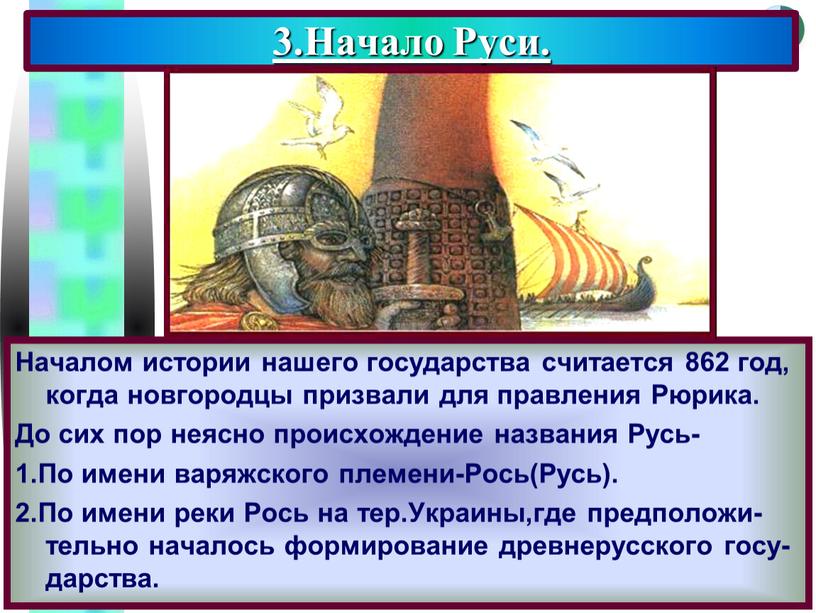 3.Начало Руси.

Началом истории нашего государства считается 862 год, когда новгородцы призвали для правления Рюрика.

До сих пор неясно происхождение названия Русь-

1.По имени варяжского племени-Рось(Русь).

2.По имени реки Рось на тер.Украины,где предположительно началось формирование древнерусского государства.